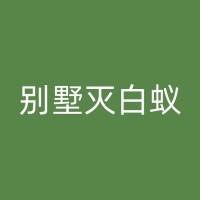 别墅灭白蚁